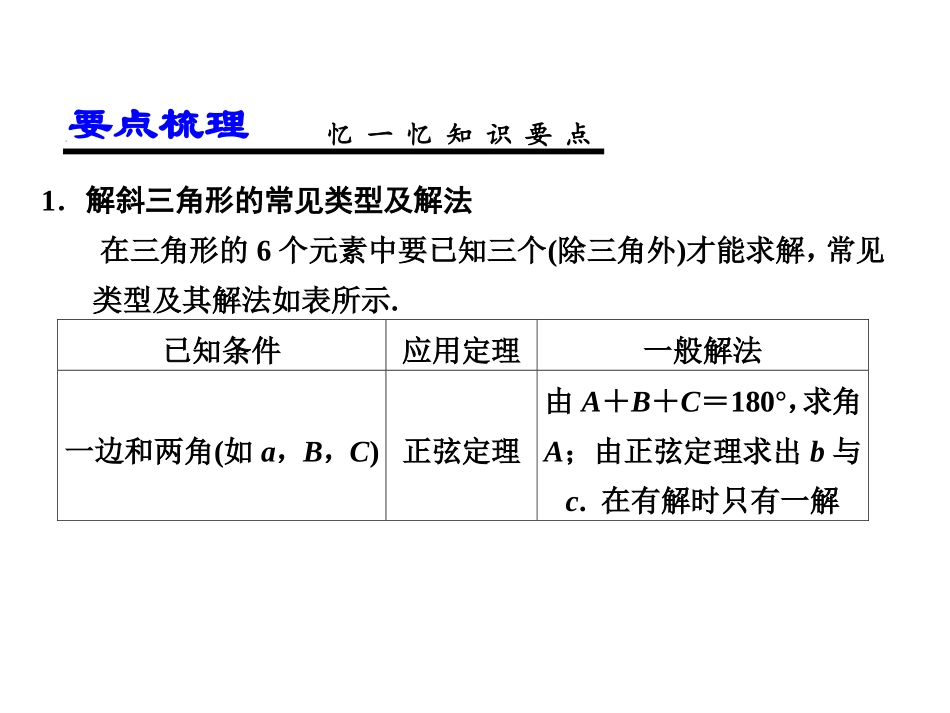 要点梳理　忆一忆知识要点

1．解斜三角形的常见类型及解法

在三角形的 6 个元素中要已知三个(除三角外)才能求解，常见类型及其解法如表所示.

| 已知条件 | 应用定理 | 一般解法 |
|---|---|---|
| 一边和两角(如 $a$，$B$，$C$) | 正弦定理 | 由 $A+B+C=180°$，求角 $A$；由正弦定理求出 $b$ 与 $c$．在有解时只有一解 |